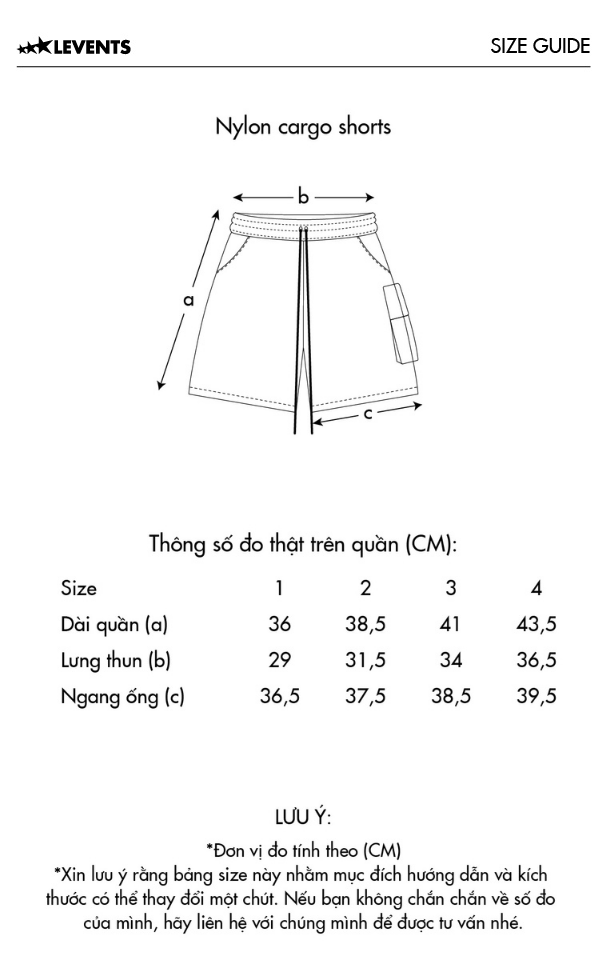 LEVENTS

SIZE GUIDE

Nylon cargo shorts

b

a

c

Thông số đo thật trên quần (CM):

| Size | 1 | 2 | 3 | 4 |
|---|---|---|---|---|
| Dài quần (a) | 36 | 38,5 | 41 | 43,5 |
| Lưng thun (b) | 29 | 31,5 | 34 | 36,5 |
| Ngang ống (c) | 36,5 | 37,5 | 38,5 | 39,5 |

LƯU Ý:

*Đơn vị đo tính theo (CM)
*Xin lưu ý rằng bảng size này nhằm mục đích hướng dẫn và kích thước có thể thay đổi một chút. Nếu bạn không chắn chắn về số đo của mình, hãy liên hệ với chúng mình để được tư vấn nhé.